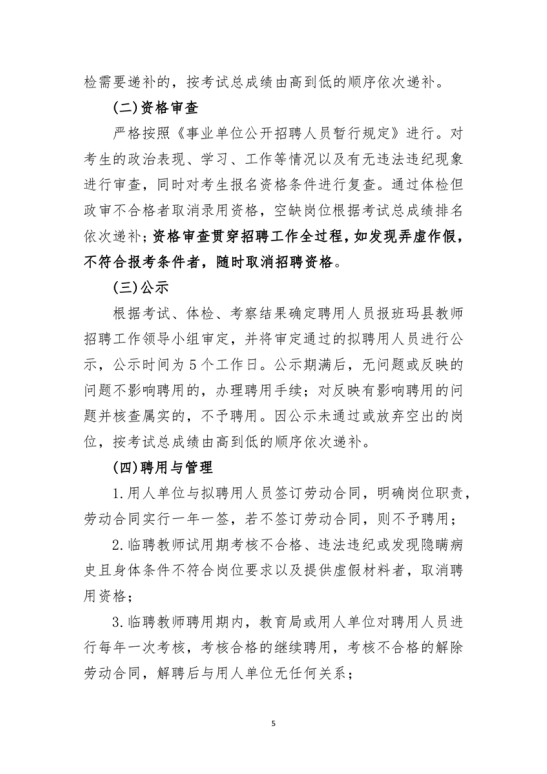 检需要递补的，按考试总成绩由高到低的顺序依次递补。

(二)资格审查

严格按照《事业单位公开招聘人员暂行规定》进行。对考生的政治表现、学习、工作等情况以及有无违法违纪现象进行审查，同时对考生报名资格条件进行复查。通过体检但政审不合格者取消录用资格，空缺岗位根据考试总成绩排名依次递补；资格审查贯穿招聘工作全过程，如发现弄虚作假，不符合报考条件者，随时取消招聘资格。

(三)公示

根据考试、体检、考察结果确定聘用人员报班玛县教师招聘工作领导小组审定，并将审定通过的拟聘用人员进行公示，公示时间为5个工作日。公示期满后，无问题或反映的问题不影响聘用的，办理聘用手续；对反映有影响聘用的问题并核查属实的，不予聘用。因公示未通过或放弃空出的岗位，按考试总成绩由高到低的顺序依次递补。

(四)聘用与管理

1.用人单位与拟聘用人员签订劳动合同，明确岗位职责，劳动合同实行一年一签，若不签订劳动合同，则不予聘用；

2.临聘教师试用期考核不合格、违法违纪或发现隐瞒病史且身体条件不符合岗位要求以及提供虚假材料者，取消聘用资格；

3.临聘教师聘用期内，教育局或用人单位对聘用人员进行每年一次考核，考核合格的继续聘用，考核不合格的解除劳动合同，解聘后与用人单位无任何关系；

5